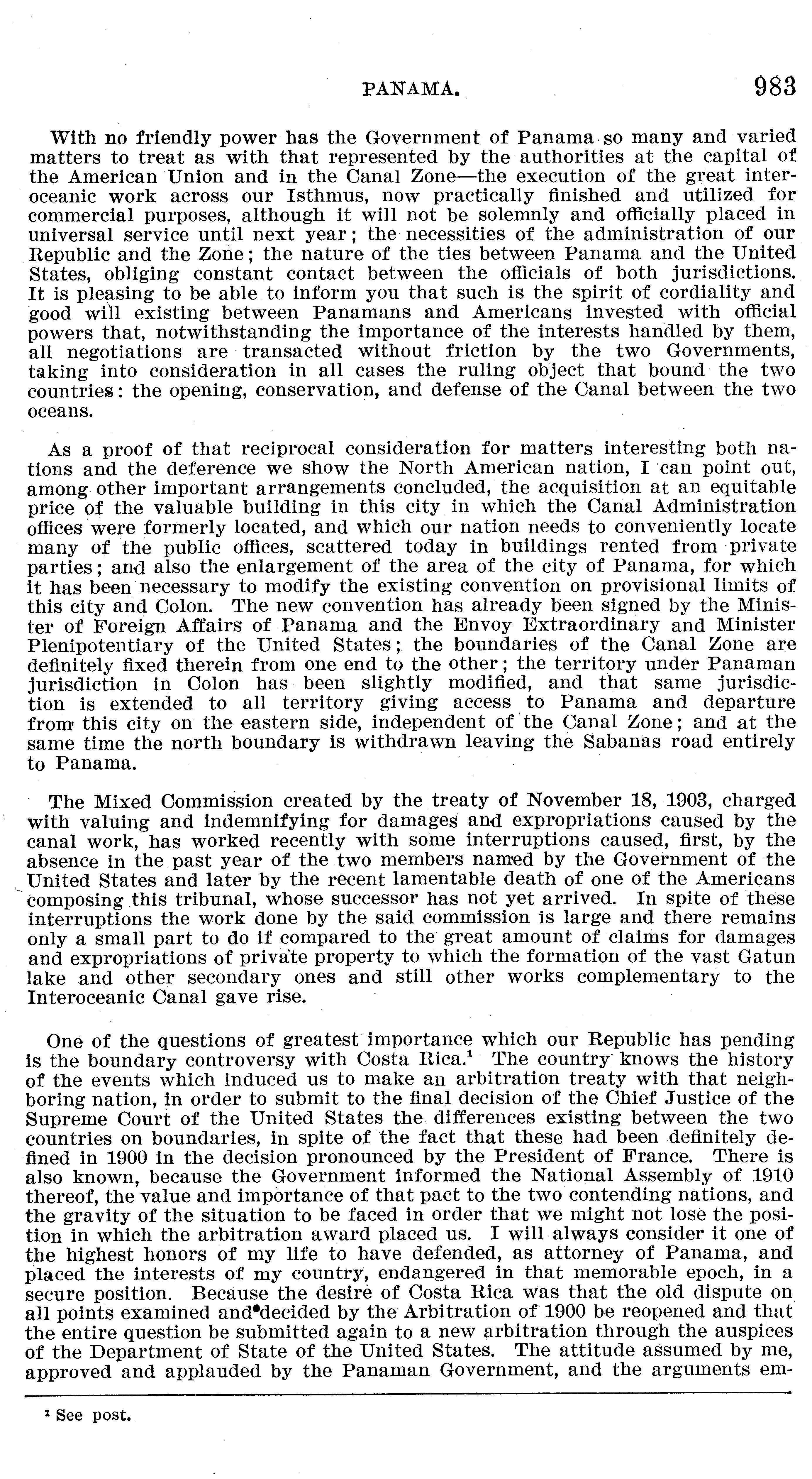 PANAMA. 983

With no friendly power has the Government of Panama so many and varied matters to treat as with that represented by the authorities at the capital of the American Union and in the Canal Zone—the execution of the great interoceanic work across our Isthmus, now practically finished and utilized for commercial purposes, although it will not be solemnly and officially placed in universal service until next year; the necessities of the administration of our Republic and the Zone; the nature of the ties between Panama and the United States, obliging constant contact between the officials of both jurisdictions. It is pleasing to be able to inform you that such is the spirit of cordiality and good will existing between Panamans and Americans invested with official powers that, notwithstanding the importance of the interests handled by them, all negotiations are transacted without friction by the two Governments, taking into consideration in all cases the ruling object that bound the two countries: the opening, conservation, and defense of the Canal between the two oceans.

As a proof of that reciprocal consideration for matters interesting both nations and the deference we show the North American nation, I can point out, among other important arrangements concluded, the acquisition at an equitable price of the valuable building in this city in which the Canal Administration offices were formerly located, and which our nation needs to conveniently locate many of the public offices, scattered today in buildings rented from private parties; and also the enlargement of the area of the city of Panama, for which it has been necessary to modify the existing convention on provisional limits of this city and Colon. The new convention has already been signed by the Minister of Foreign Affairs of Panama and the Envoy Extraordinary and Minister Plenipotentiary of the United States; the boundaries of the Canal Zone are definitely fixed therein from one end to the other; the territory under Panaman jurisdiction in Colon has been slightly modified, and that same jurisdiction is extended to all territory giving access to Panama and departure from this city on the eastern side, independent of the Canal Zone; and at the same time the north boundary is withdrawn leaving the Sabanas road entirely to Panama.

The Mixed Commission created by the treaty of November 18, 1903, charged with valuing and indemnifying for damages and expropriations caused by the canal work, has worked recently with some interruptions caused, first, by the absence in the past year of the two members named by the Government of the United States and later by the recent lamentable death of one of the Americans composing this tribunal, whose successor has not yet arrived. In spite of these interruptions the work done by the said commission is large and there remains only a small part to do if compared to the great amount of claims for damages and expropriations of private property to which the formation of the vast Gatun lake and other secondary ones and still other works complementary to the Interoceanic Canal gave rise.

One of the questions of greatest importance which our Republic has pending is the boundary controversy with Costa Rica.$^1$ The country knows the history of the events which induced us to make an arbitration treaty with that neighboring nation, in order to submit to the final decision of the Chief Justice of the Supreme Court of the United States the differences existing between the two countries on boundaries, in spite of the fact that these had been definitely defined in 1900 in the decision pronounced by the President of France. There is also known, because the Government informed the National Assembly of 1910 thereof, the value and importance of that pact to the two contending nations, and the gravity of the situation to be faced in order that we might not lose the position in which the arbitration award placed us. I will always consider it one of the highest honors of my life to have defended, as attorney of Panama, and placed the interests of my country, endangered in that memorable epoch, in a secure position. Because the desire of Costa Rica was that the old dispute on all points examined and decided by the Arbitration of 1900 be reopened and that the entire question be submitted again to a new arbitration through the auspices of the Department of State of the United States. The attitude assumed by me, approved and applauded by the Panaman Government, and the arguments em-

$^1$ See post.